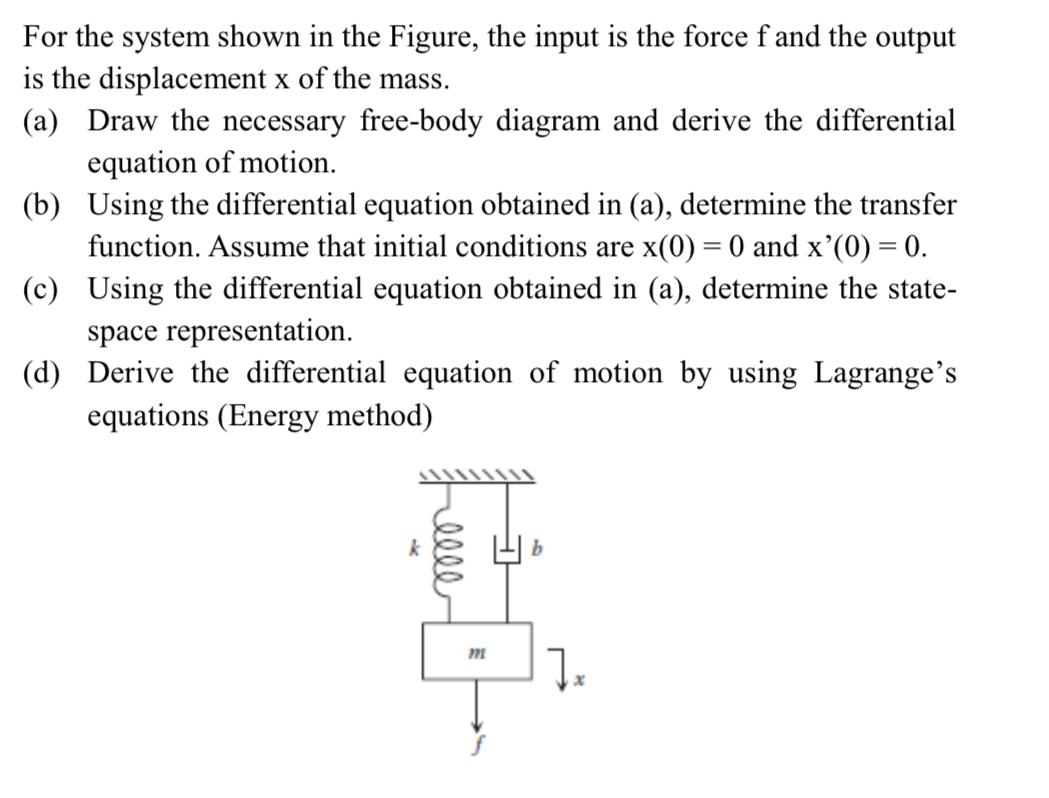 For the system shown in the Figure, the input is the force f and the output is the displacement x of the mass.

(a) Draw the necessary free-body diagram and derive the differential equation of motion.

(b) Using the differential equation obtained in (a), determine the transfer function. Assume that initial conditions are x(0) = 0 and x'(0) = 0.

(c) Using the differential equation obtained in (a), determine the state-space representation.

(d) Derive the differential equation of motion by using Lagrange's equations (Energy method)

k
b
m
x
f